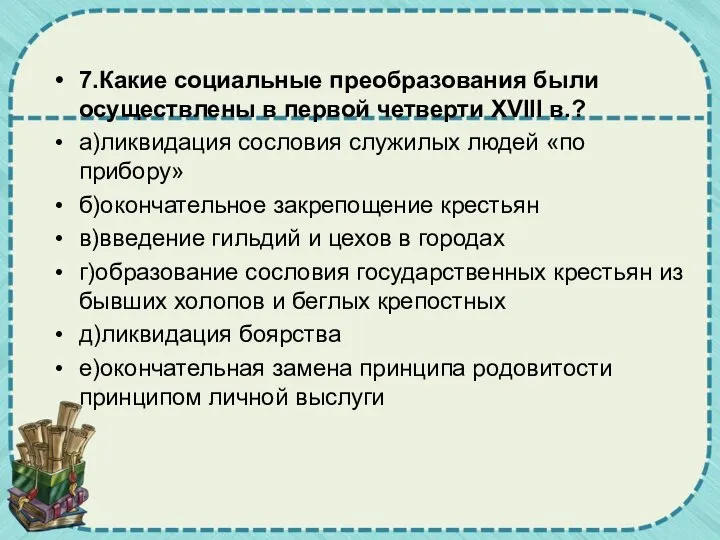 • 7.Какие социальные преобразования были осуществлены в первой четверти XVIII в.?

• а)ликвидация сословия служилых людей «по прибору»

• б)окончательное закрепощение крестьян

• в)введение гильдий и цехов в городах

• г)образование сословия государственных крестьян из бывших холопов и беглых крепостных

• д)ликвидация боярства

• е)окончательная замена принципа родовитости принципом личной выслуги